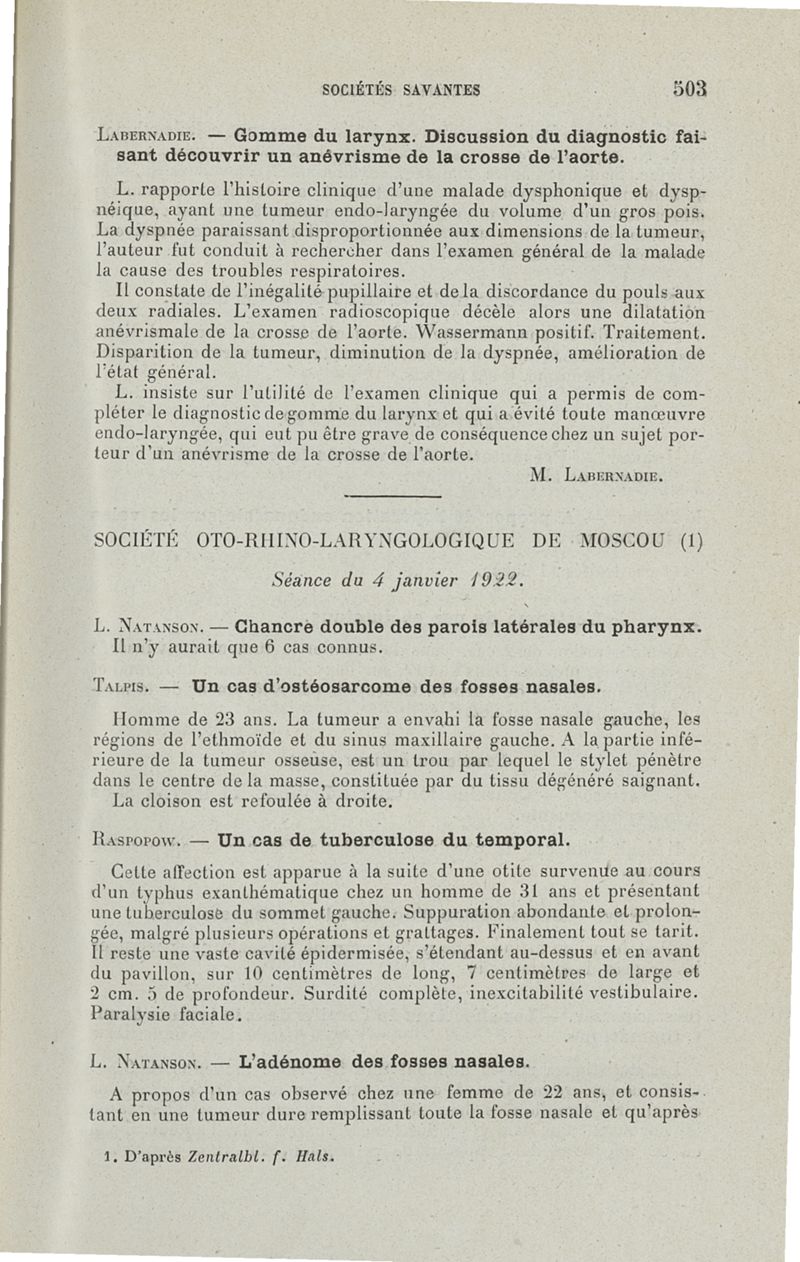 SOCIÉTÉS SAVANTES 503

Labernadie. — Gomme du larynx. Discussion du diagnostic faisant découvrir un anévrisme de la crosse de l'aorte.

L. rapporte l'histoire clinique d'une malade dysphonique et dyspnéique, ayant une tumeur endo-laryngée du volume d'un gros pois. La dyspnée paraissant disproportionnée aux dimensions de la tumeur, l'auteur fut conduit à rechercher dans l'examen général de la malade la cause des troubles respiratoires.

Il constate de l'inégalité pupillaire et de la discordance du pouls aux deux radiales. L'examen radioscopique décèle alors une dilatation anévrismale de la crosse de l'aorte. Wassermann positif. Traitement. Disparition de la tumeur, diminution de la dyspnée, amélioration de l'état général.

L. insiste sur l'utilité de l'examen clinique qui a permis de compléter le diagnostic de gomme du larynx et qui a évité toute manœuvre endo-laryngée, qui eut pu être grave de conséquence chez un sujet porteur d'un anévrisme de la crosse de l'aorte.

M. Labernadie.

SOCIÉTÉ OTO-RHINO-LARYNGOLOGIQUE DE MOSCOU (1)

Séance du 4 janvier 1922.

L. Natanson. — Chancre double des parois latérales du pharynx. Il n'y aurait que 6 cas connus.

Talpis. — Un cas d'ostéosarcome des fosses nasales.

Homme de 23 ans. La tumeur a envahi la fosse nasale gauche, les régions de l'ethmoïde et du sinus maxillaire gauche. A la partie inférieure de la tumeur osseuse, est un trou par lequel le stylet pénètre dans le centre de la masse, constituée par du tissu dégénéré saignant. La cloison est refoulée à droite.

Raspopow. — Un cas de tuberculose du temporal.

Cette affection est apparue à la suite d'une otite survenue au cours d'un typhus exanthématique chez un homme de 31 ans et présentant une tuberculose du sommet gauche. Suppuration abondante et prolongée, malgré plusieurs opérations et grattages. Finalement tout se tarit. Il reste une vaste cavité épidermisée, s'étendant au-dessus et en avant du pavillon, sur 10 centimètres de long, 7 centimètres de large et 2 cm. 5 de profondeur. Surdité complète, inexcitabilité vestibulaire. Paralysie faciale.

L. Natanson. — L'adénome des fosses nasales.

A propos d'un cas observé chez une femme de 22 ans, et consistant en une tumeur dure remplissant toute la fosse nasale et qu'après

1. D'après Zentralbl. f. Hals.